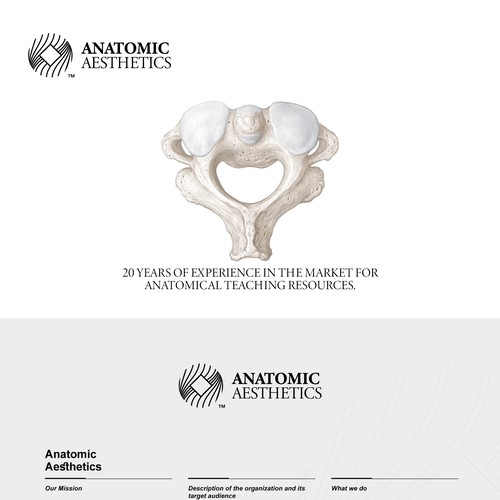 ANATOMIC
AESTHETICS
™

20 YEARS OF EXPERIENCE IN THE MARKET FOR ANATOMICAL TEACHING RESOURCES.

ANATOMIC
AESTHETICS
™

Anatomic
Aesthetics

Our Mission

Description of the organization and its target audience

What we do